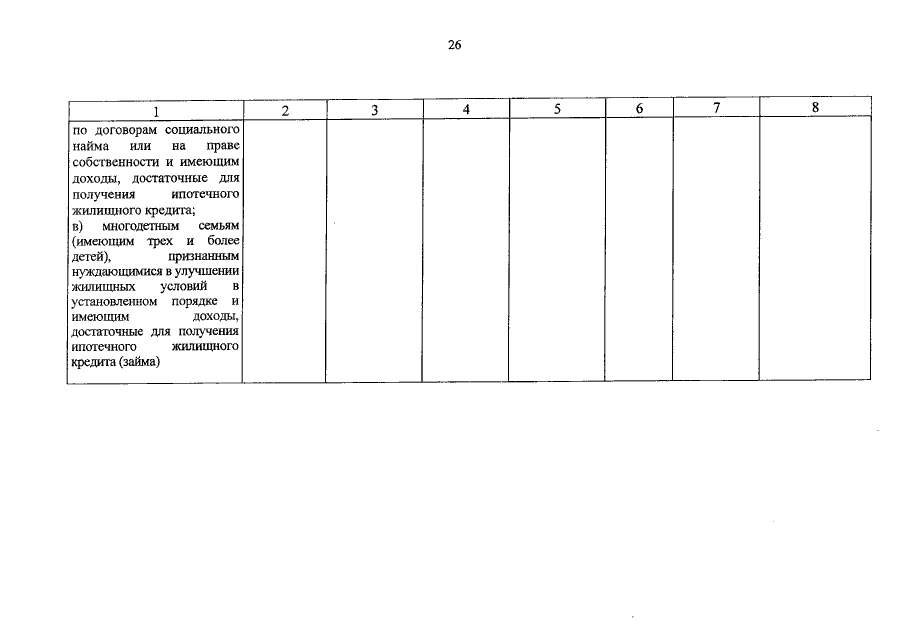 26

| 1 | 2 | 3 | 4 | 5 | 6 | 7 | 8 |
|---|---|---|---|---|---|---|---|
| по договорам социального найма или на праве собственности и имеющим доходы, достаточные для получения ипотечного жилищного кредита; в) многодетным семьям (имеющим трех и более детей), признанным нуждающимися в улучшении жилищных условий в установленном порядке и имеющим доходы, достаточные для получения ипотечного жилищного кредита (займа) | | | | | | | |